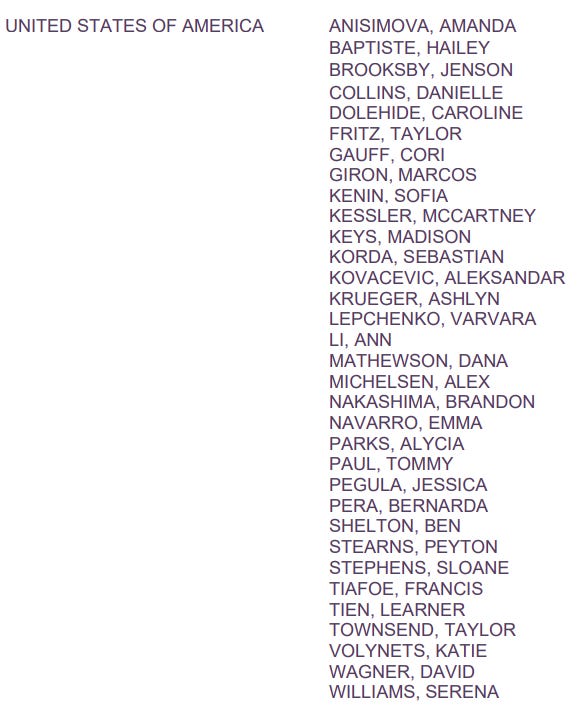 UNITED STATES OF AMERICA

ANISIMOVA, AMANDA
BAPTISTE, HAILEY
BROOKSBY, JENSON
COLLINS, DANIELLE
DOLEHIDE, CAROLINE
FRITZ, TAYLOR
GAUFF, CORI
GIRON, MARCOS
KENIN, SOFIA
KESSLER, MCCARTNEY
KEYS, MADISON
KORDA, SEBASTIAN
KOVACEVIC, ALEKSANDAR
KRUEGER, ASHLYN
LEPCHENKO, VARVARA
LI, ANN
MATHEWSON, DANA
MICHELSEN, ALEX
NAKASHIMA, BRANDON
NAVARRO, EMMA
PARKS, ALYCIA
PAUL, TOMMY
PEGULA, JESSICA
PERA, BERNARDA
SHELTON, BEN
STEARNS, PEYTON
STEPHENS, SLOANE
TIAFOE, FRANCIS
TIEN, LEARNER
TOWNSEND, TAYLOR
VOLYNETS, KATIE
WAGNER, DAVID
WILLIAMS, SERENA